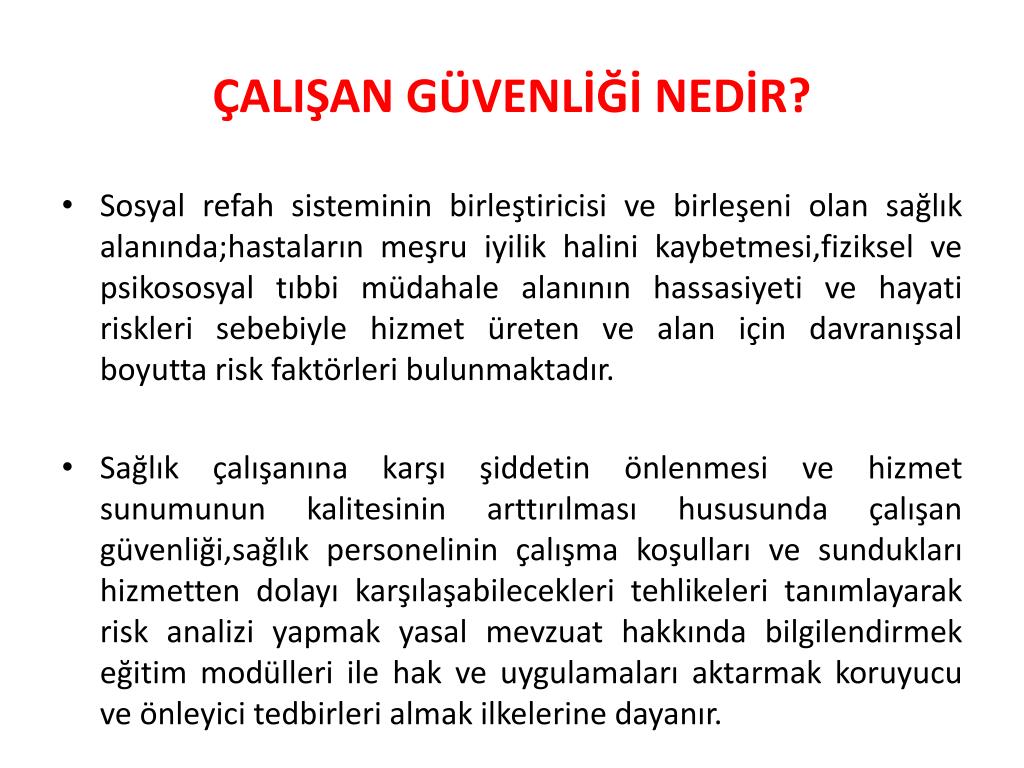 ÇALIŞAN GÜVENLİĞİ NEDİR?

• Sosyal refah sisteminin birleştiricisi ve birleşeni olan sağlık alanında;hastaların meşru iyilik halini kaybetmesi,fiziksel ve psikososyal tıbbi müdahale alanının hassasiyeti ve hayati riskleri sebebiyle hizmet üreten ve alan için davranışsal boyutta risk faktörleri bulunmaktadır.

• Sağlık çalışanına karşı şiddetin önlenmesi ve hizmet sunumunun kalitesinin arttırılması hususunda çalışan güvenliği,sağlık personelinin çalışma koşulları ve sundukları hizmetten dolayı karşılaşabilecekleri tehlikeleri tanımlayarak risk analizi yapmak yasal mevzuat hakkında bilgilendirmek eğitim modülleri ile hak ve uygulamaları aktarmak koruyucu ve önleyici tedbirleri almak ilkelerine dayanır.